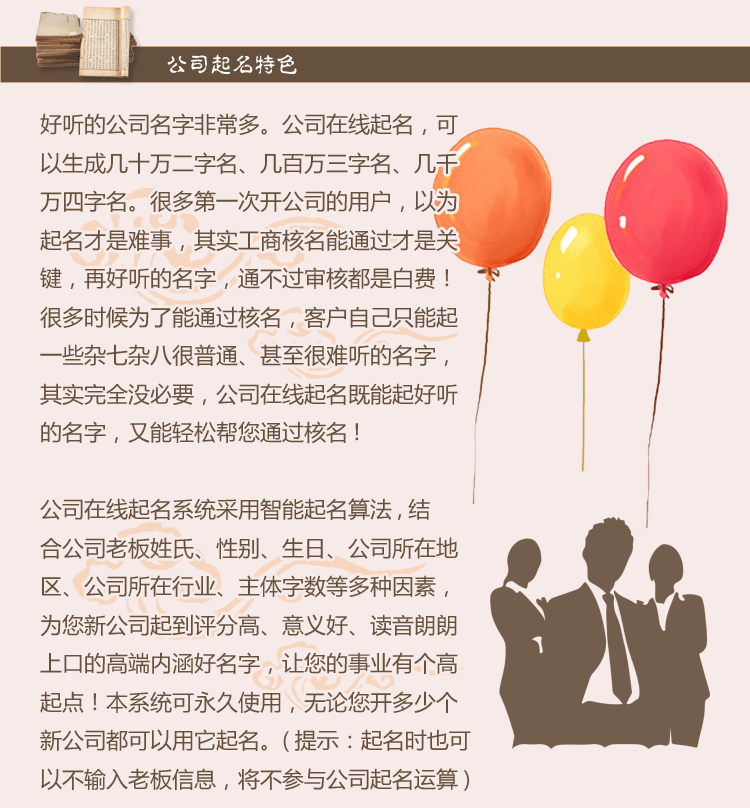 公司起名特色

好听的公司名字非常多。公司在线起名，可以生成几十万二字名、几百万三字名、几千万四字名。很多第一次开公司的用户，以为起名才是难事，其实工商核名能通过才是关键，再好听的名字，通不过审核都是白费！很多时候为了能通过核名，客户自己只能起一些杂七杂八很普通、甚至很难听的名字，其实完全没必要，公司在线起名既能起好听的名字，又能轻松帮您通过核名！

公司在线起名系统采用智能起名算法，结合公司老板姓氏、性别、生日、公司所在地区、公司所在行业、主体字数等多种因素，为您新公司起到评分高、意义好、读音朗朗上口的高端内涵好名字，让您的事业有个高起点！本系统可永久使用，无论您开多少个新公司都可以用它起名。（提示：起名时也可以不输入老板信息，将不参与公司起名运算）